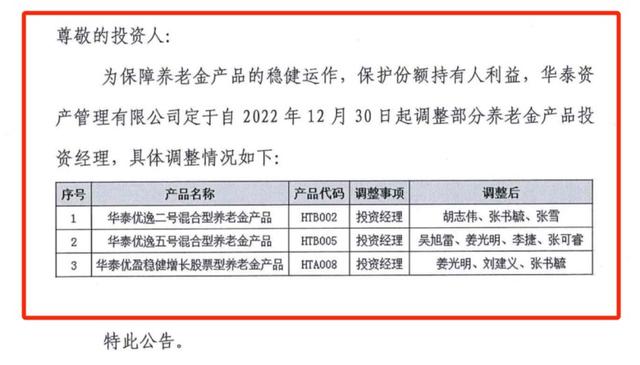 尊敬的投资人：

为保障养老金产品的稳健运作，保护份额持有人利益，华泰资产管理有限公司定于自 2022 年 12 月 30 日起调整部分养老金产品投资经理，具体调整情况如下：

| 序号 | 产品名称 | 产品代码 | 调整事项 | 调整后 |
|---|---|---|---|---|
| 1 | 华泰优逸二号混合型养老金产品 | HTB002 | 投资经理 | 胡志伟、张书毓、张雪 |
| 2 | 华泰优逸五号混合型养老金产品 | HTB005 | 投资经理 | 吴旭雷、姜光明、李捷、张可睿 |
| 3 | 华泰优盈稳健增长股票型养老金产品 | HTA008 | 投资经理 | 姜光明、刘建义、张书毓 |

特此公告。